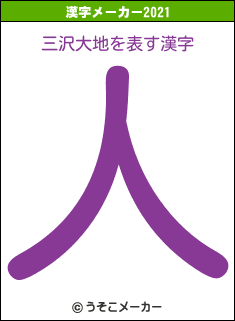 漢字メーカー2021

三沢大地を表す漢字

人

© うそこメーカー